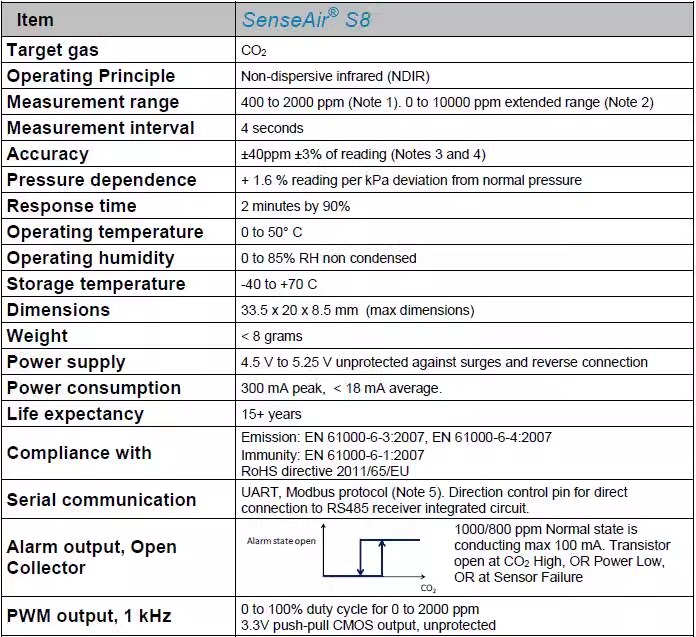 | Item | SenseAir® S8 |
|---|---|
| Target gas | $CO_2$ |
| Operating Principle | Non-dispersive infrared (NDIR) |
| Measurement range | 400 to 2000 ppm (Note 1). 0 to 10000 ppm extended range (Note 2) |
| Measurement interval | 4 seconds |
| Accuracy | ±40ppm ±3% of reading (Notes 3 and 4) |
| Pressure dependence | + 1.6 % reading per kPa deviation from normal pressure |
| Response time | 2 minutes by 90% |
| Operating temperature | 0 to 50° C |
| Operating humidity | 0 to 85% RH non condensed |
| Storage temperature | -40 to +70 C |
| Dimensions | 33.5 x 20 x 8.5 mm (max dimensions) |
| Weight | < 8 grams |
| Power supply | 4.5 V to 5.25 V unprotected against surges and reverse connection |
| Power consumption | 300 mA peak, < 18 mA average. |
| Life expectancy | 15+ years |
| Compliance with | Emission: EN 61000-6-3:2007, EN 61000-6-4:2007 Immunity: EN 61000-6-1:2007 RoHS directive 2011/65/EU |
| Serial communication | UART, Modbus protocol (Note 5). Direction control pin for direct connection to RS485 receiver integrated circuit. |
| Alarm output, Open Collector | Alarm state open $CO_2$ 1000/800 ppm Normal state is conducting max 100 mA. Transistor open at $CO_2$ High, OR Power Low, OR at Sensor Failure |
| PWM output, 1 kHz | 0 to 100% duty cycle for 0 to 2000 ppm 3.3V push-pull CMOS output, unprotected |